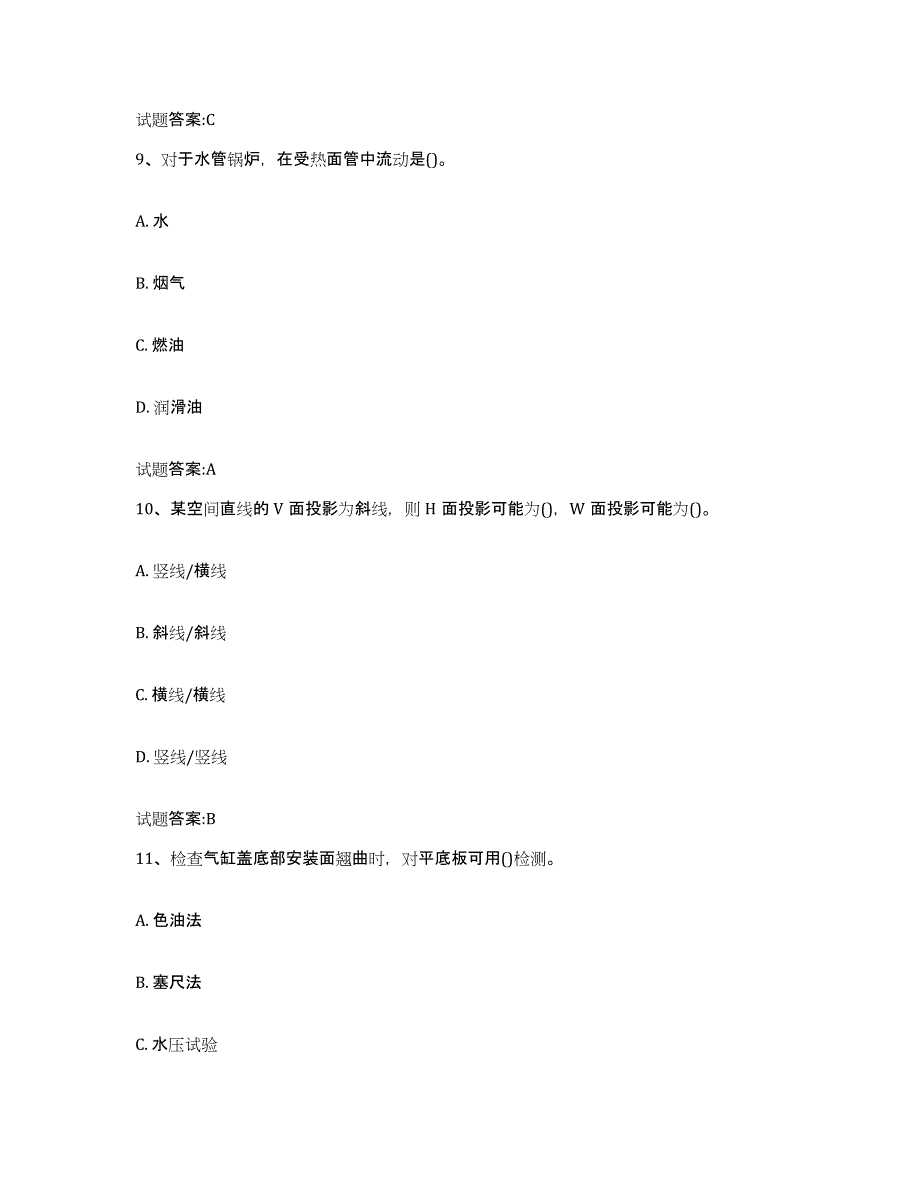 试题答案:C

9、对于水管锅炉，在受热面管中流动是()。

A. 水

B. 烟气

C. 燃油

D. 润滑油

试题答案:A

10、某空间直线的 V 面投影为斜线，则 H 面投影可能为()，W 面投影可能为()。

A. 竖线/横线

B. 斜线/斜线

C. 横线/横线

D. 竖线/竖线

试题答案:B

11、检查气缸盖底部安装面翘曲时，对平底板可用()检测。

A. 色油法

B. 塞尺法

C. 水压试验